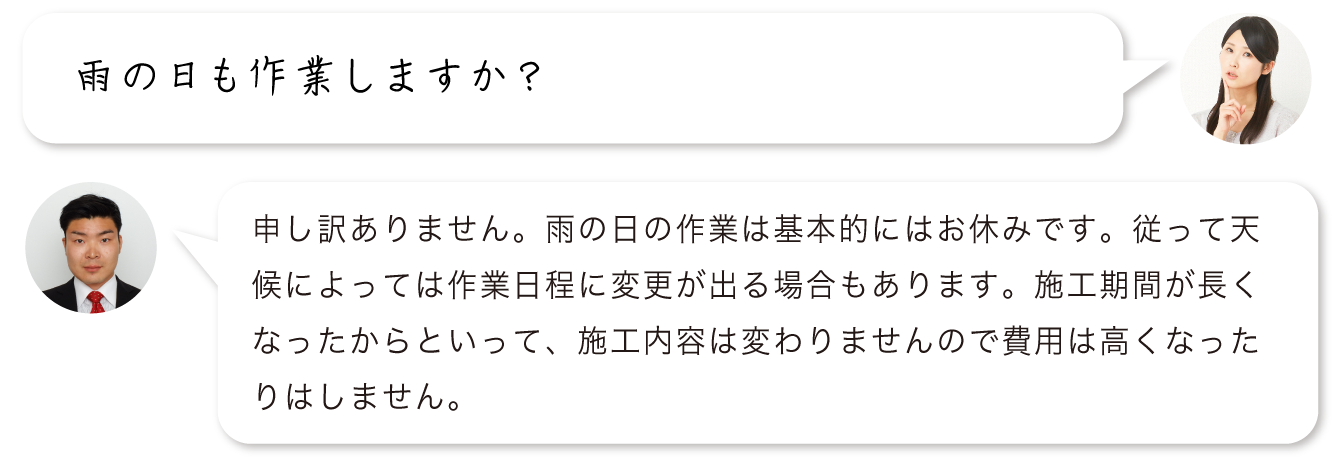 雨の日も作業しますか？

申し訳ありません。雨の日の作業は基本的にはお休みです。従って天候によっては作業日程に変更が出る場合もあります。施工期間が長くなったからといって、施工内容は変わりませんので費用は高くなったりはしません。